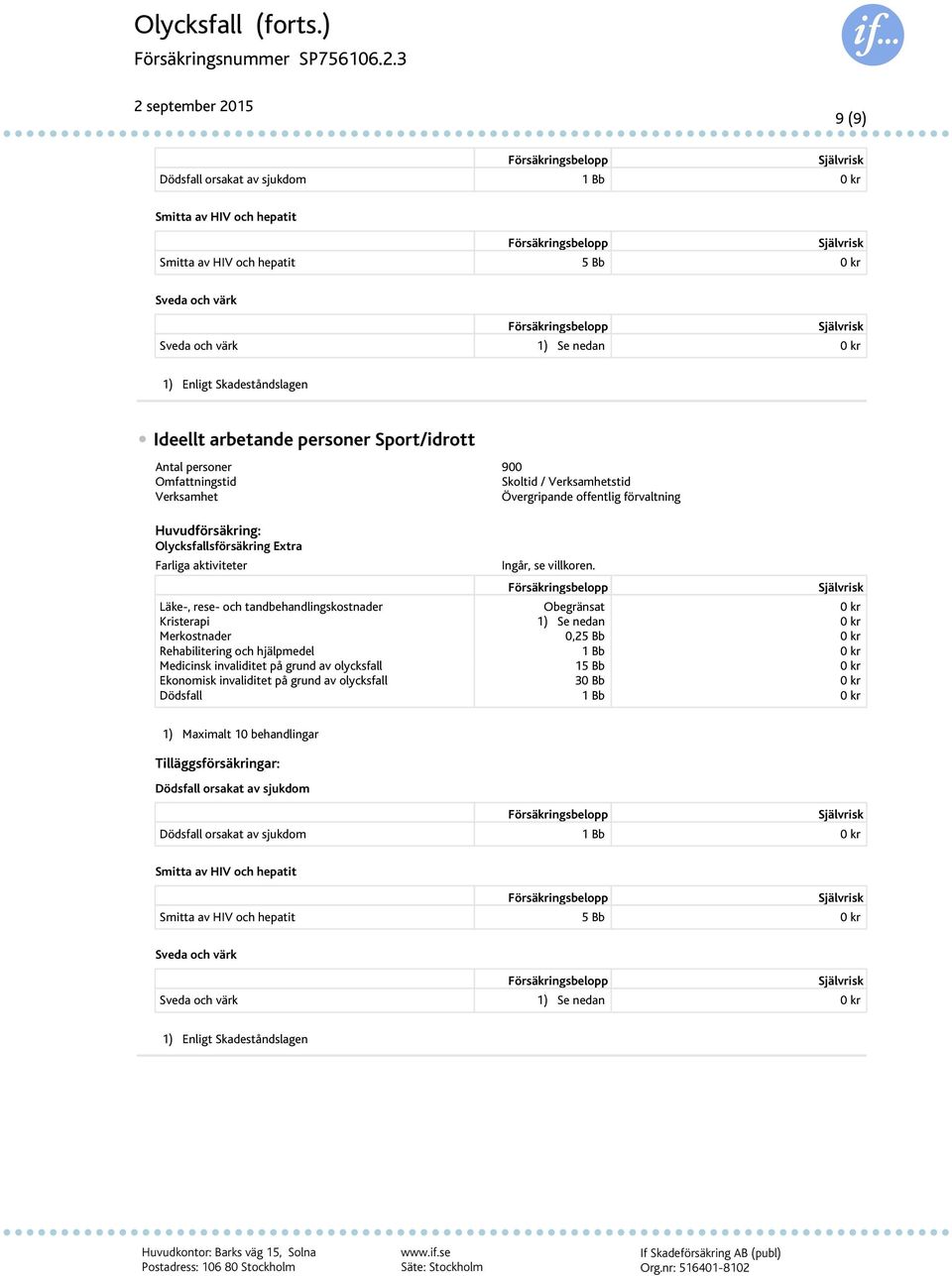 Olycksfall (forts.)
Försäkringsnummer SP756106.2.3

if...

2 september 2015

9 (9)

| | Försäkringsbelopp | Självrisk |
|---|---|---|
| Dödsfall orsakat av sjukdom | 1 Bb | 0 kr |

Smitta av HIV och hepatit

| | Försäkringsbelopp | Självrisk |
|---|---|---|
| Smitta av HIV och hepatit | 5 Bb | 0 kr |

Sveda och värk

| | Försäkringsbelopp | Självrisk |
|---|---|---|
| Sveda och värk | 1) Se nedan | 0 kr |

1) Enligt Skadeståndslagen

Ideellt arbetande personer Sport/idrott

Antal personer 900
Omfattningstid Skoltid / Verksamhetstid
Verksamhet Övergripande offentlig förvaltning

Huvudförsäkring:
Olycksfallsförsäkring Extra
Farliga aktiviteter Ingår, se villkoren.

| | Försäkringsbelopp | Självrisk |
|---|---|---|
| Läke-, rese- och tandbehandlingskostnader | Obegränsat | 0 kr |
| Kristerapi | 1) Se nedan | 0 kr |
| Merkostnader | 0,25 Bb | 0 kr |
| Rehabilitering och hjälpmedel | 1 Bb | 0 kr |
| Medicinsk invaliditet på grund av olycksfall | 15 Bb | 0 kr |
| Ekonomisk invaliditet på grund av olycksfall | 30 Bb | 0 kr |
| Dödsfall | 1 Bb | 0 kr |

1) Maximalt 10 behandlingar

Tilläggsförsäkringar:
Dödsfall orsakat av sjukdom

| | Försäkringsbelopp | Självrisk |
|---|---|---|
| Dödsfall orsakat av sjukdom | 1 Bb | 0 kr |

Smitta av HIV och hepatit

| | Försäkringsbelopp | Självrisk |
|---|---|---|
| Smitta av HIV och hepatit | 5 Bb | 0 kr |

Sveda och värk

| | Försäkringsbelopp | Självrisk |
|---|---|---|
| Sveda och värk | 1) Se nedan | 0 kr |

1) Enligt Skadeståndslagen

Huvudkontor: Barks väg 15, Solna
Postadress: 106 80 Stockholm

www.if.se
Säte: Stockholm

If Skadeförsäkring AB (publ)
Org.nr: 516401-8102